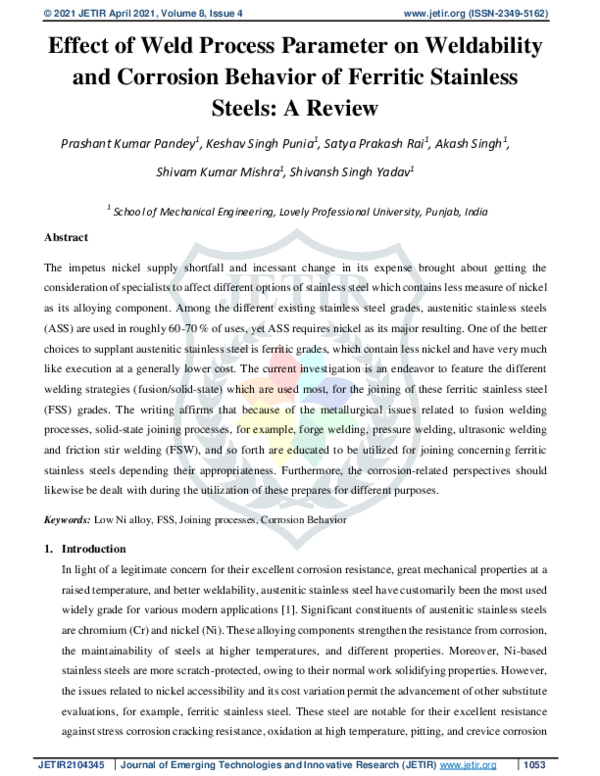 © 2021 JETIR April 2021, Volume 8, Issue 4 www.jetir.org (ISSN-2349-5162)

Effect of Weld Process Parameter on Weldability and Corrosion Behavior of Ferritic Stainless Steels: A Review

Prashant Kumar Pandey$^{1}$, Keshav Singh Punia$^{1}$, Satya Prakash Rai$^{1}$, Akash Singh$^{1}$, Shivam Kumar Mishra$^{1}$, Shivansh Singh Yadav$^{1}$

$^{1}$ School of Mechanical Engineering, Lovely Professional University, Punjab, India

Abstract

The impetus nickel supply shortfall and incessant change in its expense brought about getting the consideration of specialists to affect different options of stainless steel which contains less measure of nickel as its alloying component. Among the different existing stainless steel grades, austenitic stainless steels (ASS) are used in roughly 60-70 % of uses, yet ASS requires nickel as its major resulting. One of the better choices to supplant austenitic stainless steel is ferritic grades, which contain less nickel and have very much like execution at a generally lower cost. The current investigation is an endeavor to feature the different welding strategies (fusion/solid-state) which are used most, for the joining of these ferritic stainless steel (FSS) grades. The writing affirms that because of the metallurgical issues related to fusion welding processes, solid-state joining processes, for example, forge welding, pressure welding, ultrasonic welding and friction stir welding (FSW), and so forth are educated to be utilized for joining concerning ferritic stainless steels depending their appropriateness. Furthermore, the corrosion-related perspectives should likewise be dealt with during the utilization of these prepares for different purposes.

Keywords: Low Ni alloy, FSS, Joining processes, Corrosion Behavior

1. Introduction

In light of a legitimate concern for their excellent corrosion resistance, great mechanical properties at a raised temperature, and better weldability, austenitic stainless steel have customarily been the most used widely grade for various modern applications [1]. Significant constituents of austenitic stainless steels are chromium (Cr) and nickel (Ni). These alloying components strengthen the resistance from corrosion, the maintainability of steels at higher temperatures, and different properties. Moreover, Ni-based stainless steels are more scratch-protected, owing to their normal work solidifying properties. However, the issues related to nickel accessibility and its cost variation permit the advancement of other substitute evaluations, for example, ferritic stainless steel. These steel are notable for their excellent resistance against stress corrosion cracking resistance, oxidation at high temperature, pitting, and crevice corrosion

JETIR2104345 Journal of Emerging Technologies and Innovative Research (JETIR) www.jetir.org 1053

JETIR